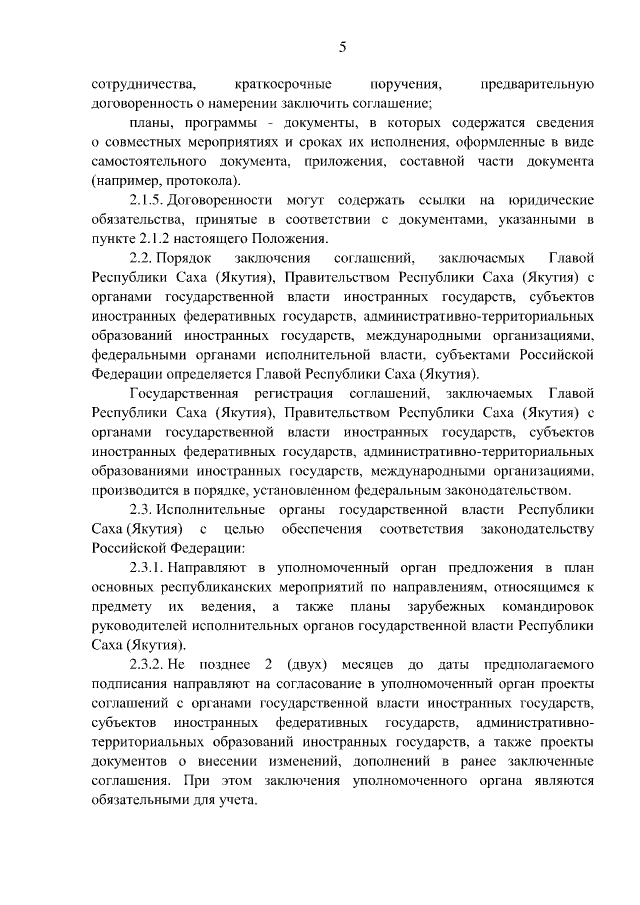 5

сотрудничества, краткосрочные поручения, предварительную договоренность о намерении заключить соглашение;

планы, программы - документы, в которых содержатся сведения о совместных мероприятиях и сроках их исполнения, оформленные в виде самостоятельного документа, приложения, составной части документа (например, протокола).

2.1.5. Договоренности могут содержать ссылки на юридические обязательства, принятые в соответствии с документами, указанными в пункте 2.1.2 настоящего Положения.

2.2. Порядок заключения соглашений, заключаемых Главой Республики Саха (Якутия), Правительством Республики Саха (Якутия) с органами государственной власти иностранных государств, субъектов иностранных федеративных государств, административно-территориальных образований иностранных государств, международными организациями, федеральными органами исполнительной власти, субъектами Российской Федерации определяется Главой Республики Саха (Якутия).

Государственная регистрация соглашений, заключаемых Главой Республики Саха (Якутия), Правительством Республики Саха (Якутия) с органами государственной власти иностранных государств, субъектов иностранных федеративных государств, административно-территориальных образованиями иностранных государств, международными организациями, производится в порядке, установленном федеральным законодательством.

2.3. Исполнительные органы государственной власти Республики Саха (Якутия) с целью обеспечения соответствия законодательству Российской Федерации:

2.3.1. Направляют в уполномоченный орган предложения в план основных республиканских мероприятий по направлениям, относящимся к предмету их ведения, а также планы зарубежных командировок руководителей исполнительных органов государственной власти Республики Саха (Якутия).

2.3.2. Не позднее 2 (двух) месяцев до даты предполагаемого подписания направляют на согласование в уполномоченный орган проекты соглашений с органами государственной власти иностранных государств, субъектов иностранных федеративных государств, административно-территориальных образований иностранных государств, а также проекты документов о внесении изменений, дополнений в ранее заключенные соглашения. При этом заключения уполномоченного органа являются обязательными для учета.